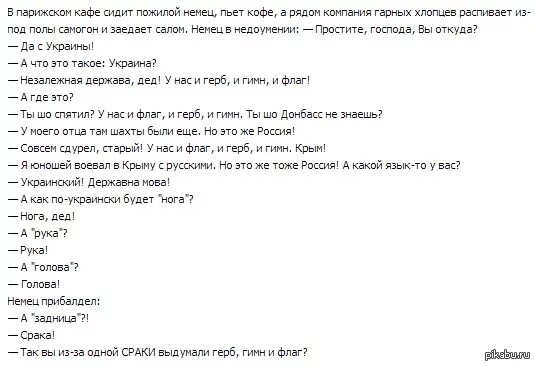 В парижском кафе сидит пожилой немец, пьет кофе, а рядом компания гарных хлопцев распивает из-под полы самогон и заедает салом. Немец в недоумении: — Простите, господа, Вы откуда?
— Да с Украины!
— А что это такое: Украина?
— Незалежная держава, дед! У нас и герб, и гимн, и флаг!
— А где это?
— Ты шо спятил? У нас и флаг, и герб, и гимн. Ты шо Донбасс не знаешь?
— У моего отца там шахты были еще. Но это же Россия!
— Совсем сдурел, старый! У нас и флаг, и герб, и гимн. Крым!
— Я юношей воевал в Крыму с русскими. Но это же тоже Россия! А какой язык-то у вас?
— Украинский! Державна мова!
— А как по-украински будет "нога"?
— Нога, дед!
— А "рука"?
— Рука!
— А "голова"?
— Голова!
Немец прибалдел:
— А "задница"?!
— Срака!
— Так вы из-за одной СРАКИ выдумали герб, гимн и флаг?

pikabu.ru